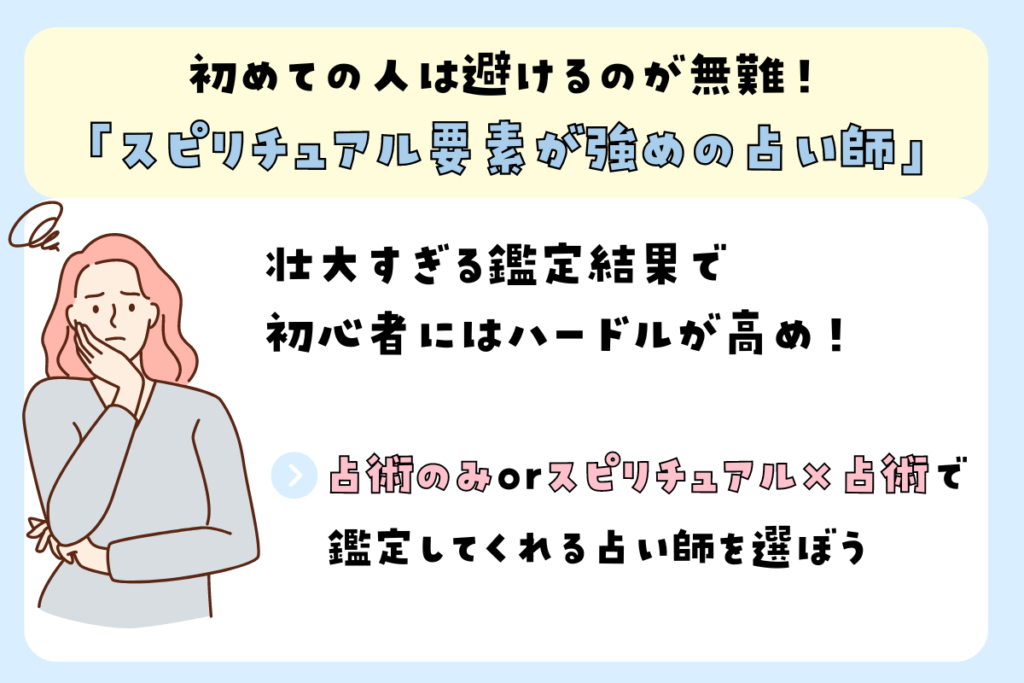 初めての人は避けるのが無難！
「スピリチュアル要素が強めの占い師」

壮大すぎる鑑定結果で
初心者にはハードルが高め！

占術のみorスピリチュアル×占術で
鑑定してくれる占い師を選ぼう